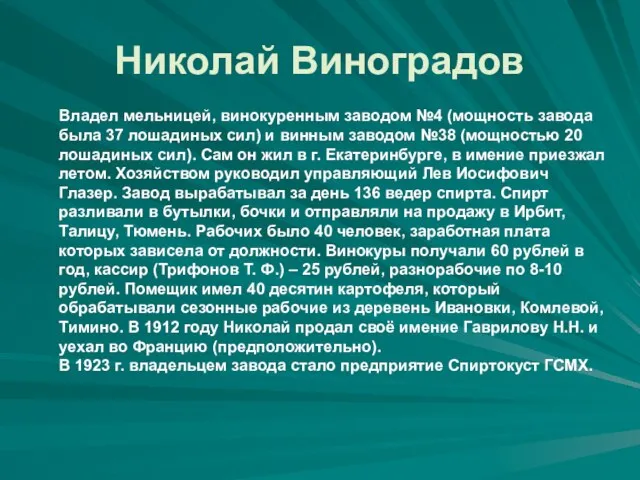 Николай Виноградов

Владел мельницей, винокуренным заводом №4 (мощность завода была 37 лошадиных сил) и винным заводом №38 (мощностью 20 лошадиных сил). Сам он жил в г. Екатеринбурге, в имение приезжал летом. Хозяйством руководил управляющий Лев Иосифович Глазер. Завод вырабатывал за день 136 ведер спирта. Спирт разливали в бутылки, бочки и отправляли на продажу в Ирбит, Талицу, Тюмень. Рабочих было 40 человек, заработная плата которых зависела от должности. Винокуры получали 60 рублей в год, кассир (Трифонов Т. Ф.) – 25 рублей, разнорабочие по 8-10 рублей. Помещик имел 40 десятин картофеля, который обрабатывали сезонные рабочие из деревень Ивановки, Комлевой, Тимино. В 1912 году Николай продал своё имение Гаврилову Н.Н. и уехал во Францию (предположительно).
В 1923 г. владельцем завода стало предприятие Спиртокуст ГСМХ.